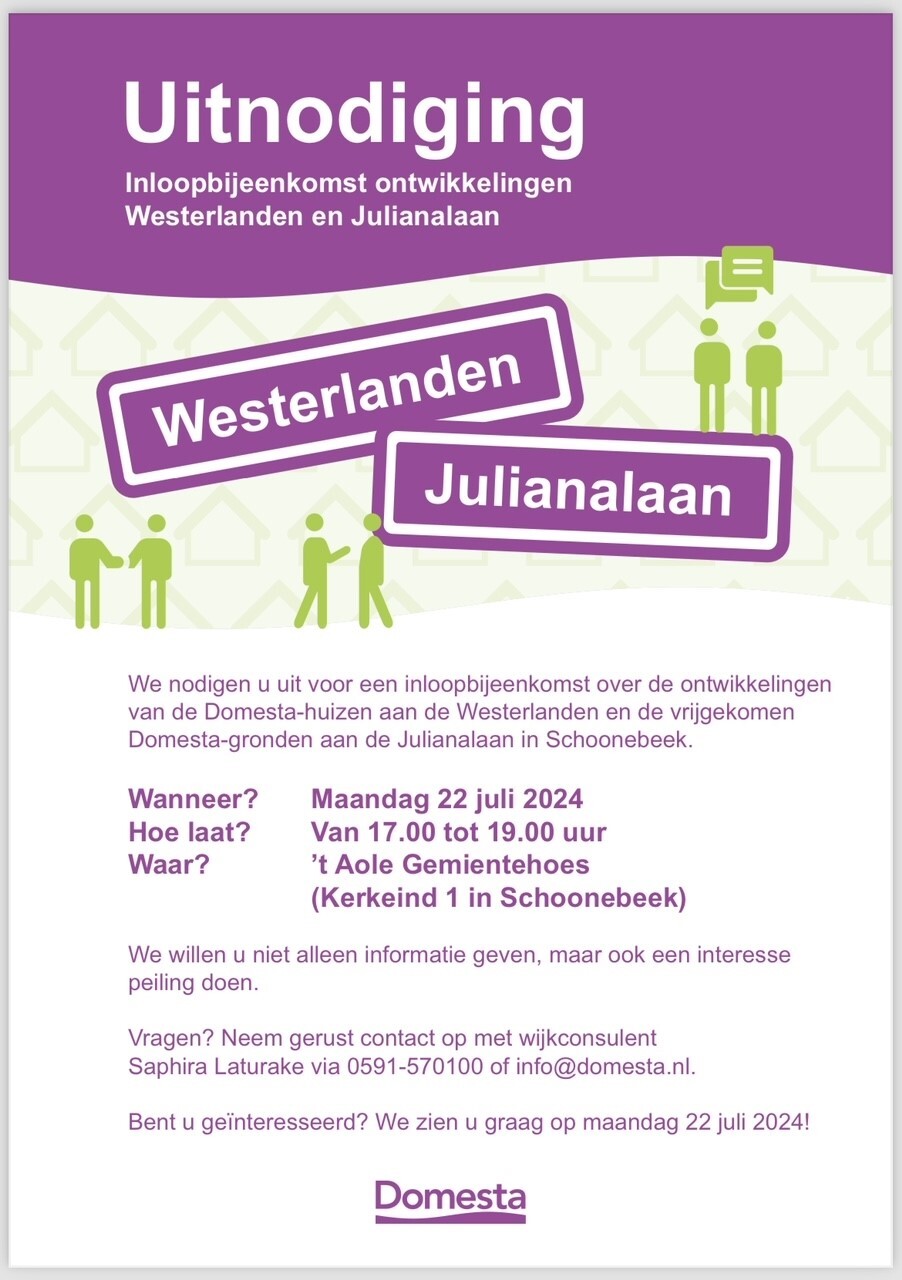 Uitnodiging
Inloopbijeenkomst ontwikkelingen Westerlanden en Julianalaan

Westerlanden

Julianalaan

We nodigen u uit voor een inloopbijeenkomst over de ontwikkelingen van de Domesta-huizen aan de Westerlanden en de vrijgekomen Domesta-gronden aan de Julianalaan in Schoonebeek.

Wanneer? Maandag 22 juli 2024
Hoe laat? Van 17.00 tot 19.00 uur
Waar? 't Aole Gemientehoes (Kerkeind 1 in Schoonebeek)

We willen u niet alleen informatie geven, maar ook een interesse peiling doen.

Vragen? Neem gerust contact op met wijkconsulent Saphira Laturake via 0591-570100 of info@domesta.nl.

Bent u geïnteresseerd? We zien u graag op maandag 22 juli 2024!

Domesta